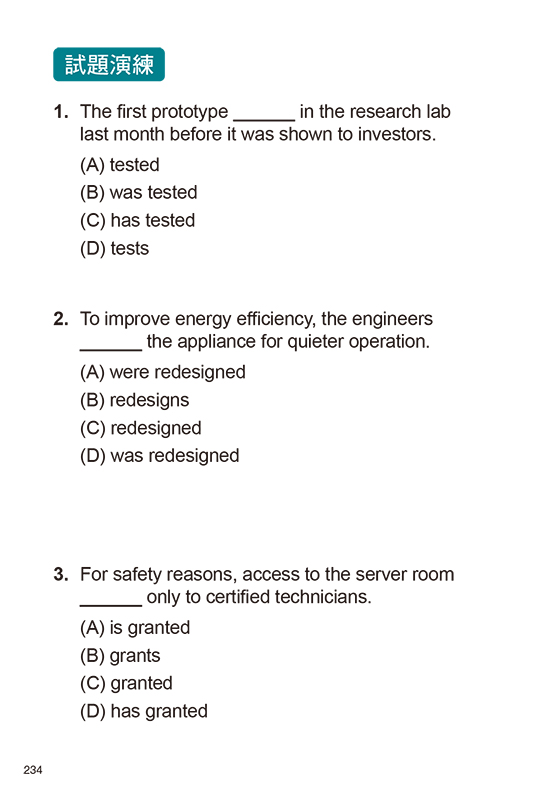 試題演練

1. The first prototype ______ in the research lab last month before it was shown to investors.

(A) tested
(B) was tested
(C) has tested
(D) tests

2. To improve energy efficiency, the engineers ______ the appliance for quieter operation.

(A) were redesigned
(B) redesigns
(C) redesigned
(D) was redesigned

3. For safety reasons, access to the server room ______ only to certified technicians.

(A) is granted
(B) grants
(C) granted
(D) has granted

234